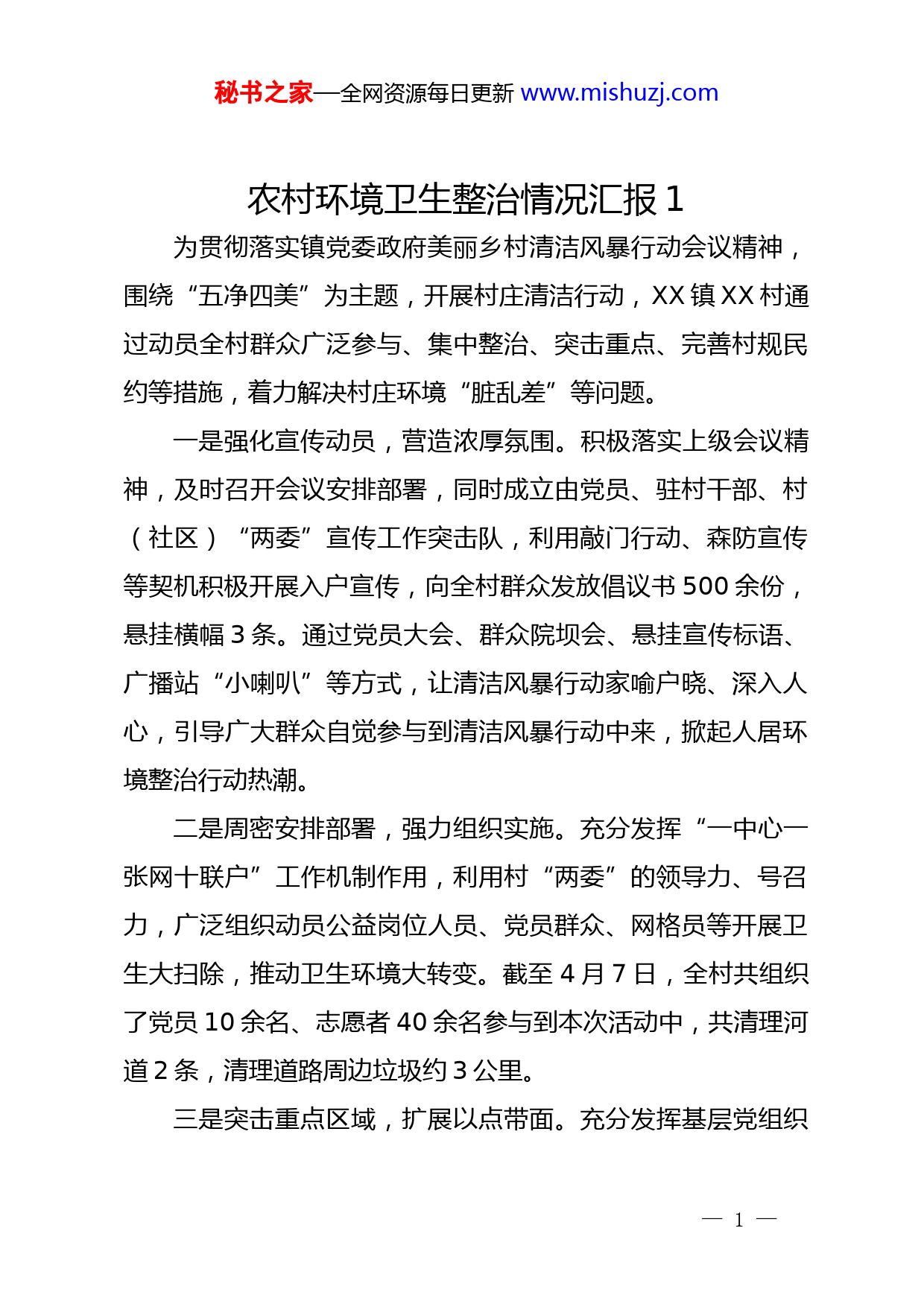 秘书之家—全网资源每日更新 www.mishuzj.com

农村环境卫生整治情况汇报 1

为贯彻落实镇党委政府美丽乡村清洁风暴行动会议精神，围绕“五净四美”为主题，开展村庄清洁行动，XX 镇 XX 村通过动员全村群众广泛参与、集中整治、突击重点、完善村规民约等措施，着力解决村庄环境“脏乱差”等问题。

一是强化宣传动员，营造浓厚氛围。积极落实上级会议精神，及时召开会议安排部署，同时成立由党员、驻村干部、村（社区）“两委”宣传工作突击队，利用敲门行动、森防宣传等契机积极开展入户宣传，向全村群众发放倡议书 500 余份，悬挂横幅 3 条。通过党员大会、群众院坝会、悬挂宣传标语、广播站“小喇叭”等方式，让清洁风暴行动家喻户晓、深入人心，引导广大群众自觉参与到清洁风暴行动中来，掀起人居环境整治行动热潮。

二是周密安排部署，强力组织实施。充分发挥“一中心一张网十联户”工作机制作用，利用村“两委”的领导力、号召力，广泛组织动员公益岗位人员、党员群众、网格员等开展卫生大扫除，推动卫生环境大转变。截至 4 月 7 日，全村共组织了党员 10 余名、志愿者 40 余名参与到本次活动中，共清理河道 2 条，清理道路周边垃圾约 3 公里。

三是突击重点区域，扩展以点带面。充分发挥基层党组织

— 1 —